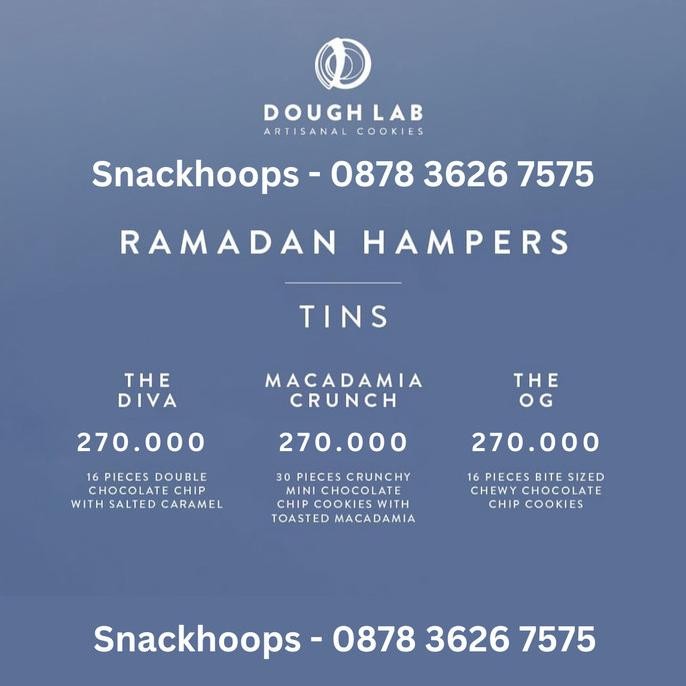 DOUGH LAB
ARTISANAL COOKIES

Snackhoops - 0878 3626 7575

RAMADAN HAMPERS

TINS

THE
DIVA

270.000

16 PIECES DOUBLE CHOCOLATE CHIP WITH SALTED CARAMEL

MACADAMIA
CRUNCH

270.000

30 PIECES CRUNCHY MINI CHOCOLATE CHIP COOKIES WITH TOASTED MACADAMIA

THE
OG

270.000

16 PIECES BITE SIZED CHEWY CHOCOLATE CHIP COOKIES

Snackhoops - 0878 3626 7575